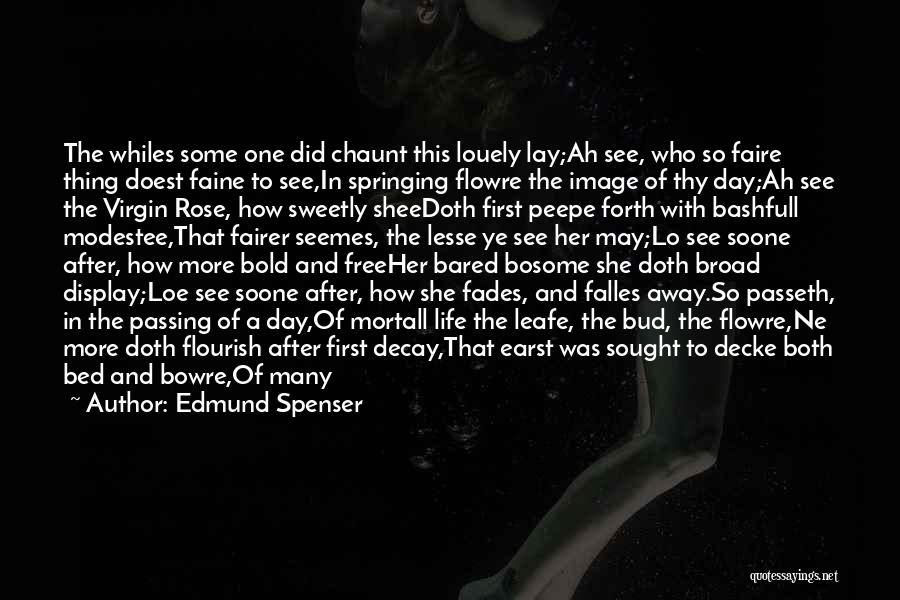 The whiles some one did chaunt this louely lay;Ah see, who so faire thing doest faine to see,In springing flowre the image of thy day;Ah see the Virgin Rose, how sweetly sheeDoth first peepe forth with bashfull modestee,That fairer seemes, the lesse ye see her may;Lo see soone after, how more bold and freeHer bared bosome she doth broad display;Loe see soone after, how she fades, and falles away.So passeth, in the passing of a day,Of mortall life the leafe, the bud, the flowre,Ne more doth flourish after first decay,That earst was sought to decke both bed and bowre,Of many

~ Author: Edmund Spenser

quotessayings.net